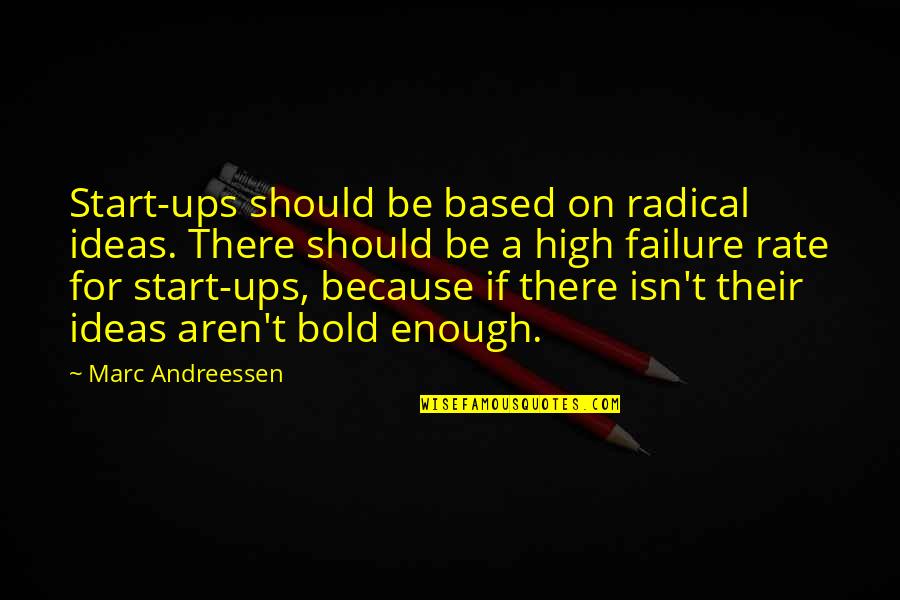 Start-ups should be based on radical ideas. There should be a high failure rate for start-ups, because if there isn't their ideas aren't bold enough.

~ Marc Andreessen

WISEFAMOUSQUOTES.COM